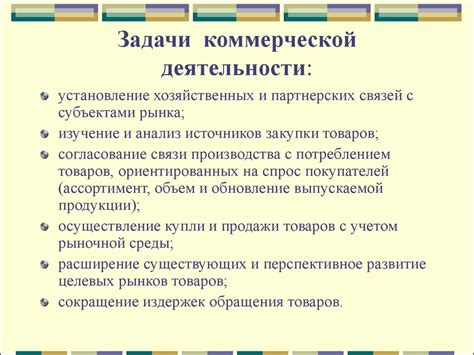 Задачи коммерческой деятельности:

установление хозяйственных и партнерских связей с субъектами рынка;

изучение и анализ источников закупки товаров;

согласование связи производства с потреблением товаров, ориентированных на спрос покупателей (ассортимент, объем и обновление выпускаемой продукции);

осуществление купли и продажи товаров с учетом рыночной среды;

расширение существующих и перспективное развитие целевых рынков товаров;

сокращение издержек обращения товаров.